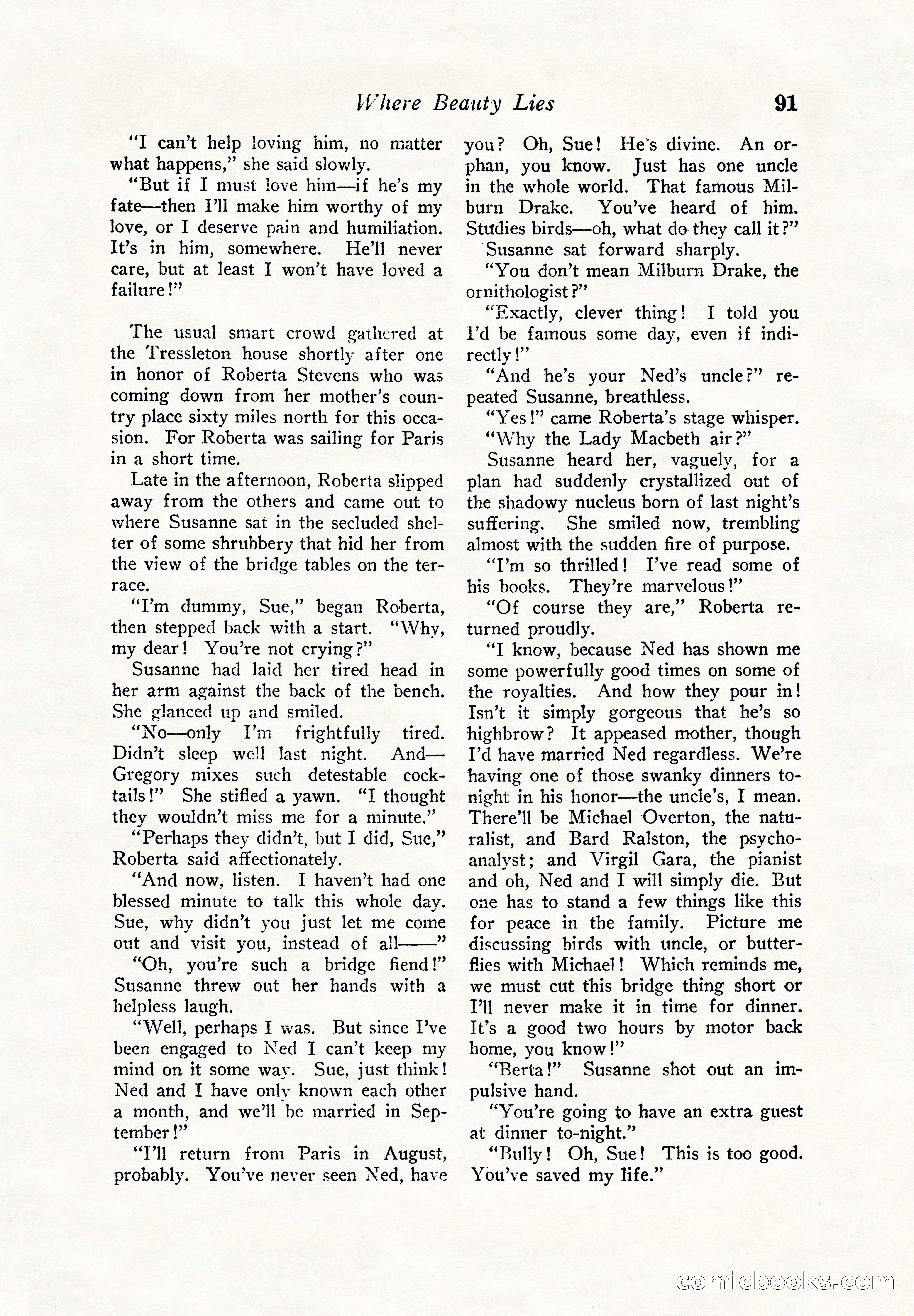 Where Beauty Lies 91

"I can't help loving him, no matter what happens," she said slowly.

"But if I must love him—if he's my fate—then I'll make him worthy of my love, or I deserve pain and humiliation. It's in him, somewhere. He'll never care, but at least I won't have loved a failure!"

The usual smart crowd gathered at the Tressleton house shortly after one in honor of Roberta Stevens who was coming down from her mother's country place sixty miles north for this occasion. For Roberta was sailing for Paris in a short time.

Late in the afternoon, Roberta slipped away from the others and came out to where Susanne sat in the secluded shelter of some shrubbery that hid her from the view of the bridge tables on the terrace.

"I'm dummy, Sue," began Roberta, then stepped back with a start. "Why, my dear! You're not crying?"

Susanne had laid her tired head in her arm against the back of the bench. She glanced up and smiled.

"No—only I'm frightfully tired. Didn't sleep well last night. And—Gregory mixes such detestable cocktails!" She stifled a yawn. "I thought they wouldn't miss me for a minute."

"Perhaps they didn't, but I did, Sue," Roberta said affectionately.

"And now, listen. I haven't had one blessed minute to talk this whole day. Sue, why didn't you just let me come out and visit you, instead of all——"

"Oh, you're such a bridge fiend!" Susanne threw out her hands with a helpless laugh.

"Well, perhaps I was. But since I've been engaged to Ned I can't keep my mind on it some way. Sue, just think! Ned and I have only known each other a month, and we'll be married in September!"

"I'll return from Paris in August, probably. You've never seen Ned, have you? Oh, Sue! He's divine. An orphan, you know. Just has one uncle in the whole world. That famous Milburn Drake. You've heard of him. Studies birds—oh, what do they call it?"

Susanne sat forward sharply.

"You don't mean Milburn Drake, the ornithologist?"

"Exactly, clever thing! I told you I'd be famous some day, even if indirectly!"

"And he's your Ned's uncle?" repeated Susanne, breathless.

"Yes!" came Roberta's stage whisper. "Why the Lady Macbeth air?"

Susanne heard her, vaguely, for a plan had suddenly crystallized out of the shadowy nucleus born of last night's suffering. She smiled now, trembling almost with the sudden fire of purpose.

"I'm so thrilled! I've read some of his books. They're marvelous!"

"Of course they are," Roberta returned proudly.

"I know, because Ned has shown me some powerfully good times on some of the royalties. And how they pour in! Isn't it simply gorgeous that he's so highbrow? It appeased mother, though I'd have married Ned regardless. We're having one of those swanky dinners tonight in his honor—the uncle's, I mean. There'll be Michael Overton, the naturalist, and Bard Ralston, the psychoanalyst; and Virgil Gara, the pianist and oh, Ned and I will simply die. But one has to stand a few things like this for peace in the family. Picture me discussing birds with uncle, or butterflies with Michael! Which reminds me, we must cut this bridge thing short or I'll never make it in time for dinner. It's a good two hours by motor back home, you know!"

"Berta!" Susanne shot out an impulsive hand.

"You're going to have an extra guest at dinner to-night."

"Bully! Oh, Sue! This is too good. You've saved my life."

comicbooks.com